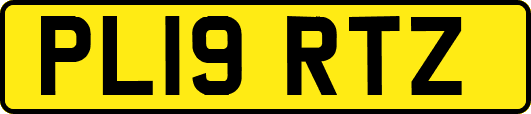 PL19 RTZ